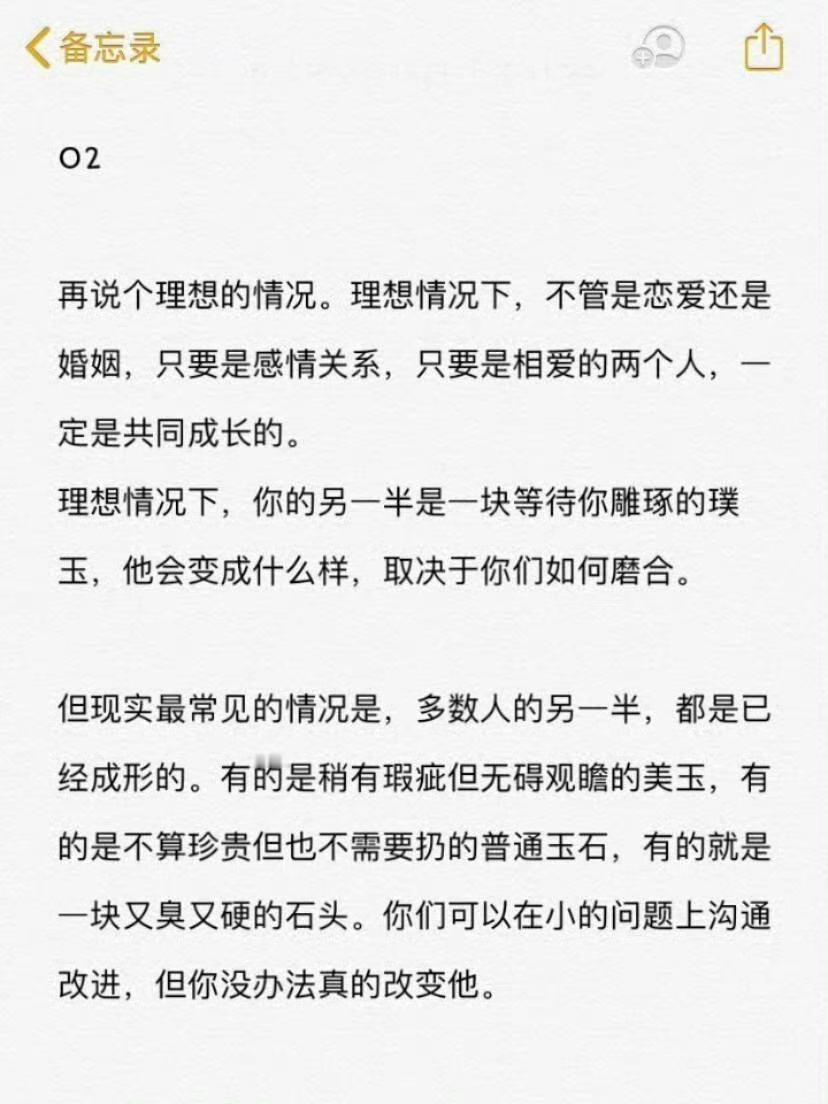 备忘录

02

再说个理想的情况。理想情况下，不管是恋爱还是婚姻，只要是感情关系，只要是相爱的两个人，一定是共同成长的。
理想情况下，你的另一半是一块等待你雕琢的璞玉，他会变成什么样，取决于你们如何磨合。

但现实最常见的情况是，多数人的另一半，都是已经成形的。有的是稍有瑕疵但无碍观瞻的美玉，有的是不算珍贵但也不需要扔的普通玉石，有的就是一块又臭又硬的石头。你们可以在小的问题上沟通改进，但你没办法真的改变他。